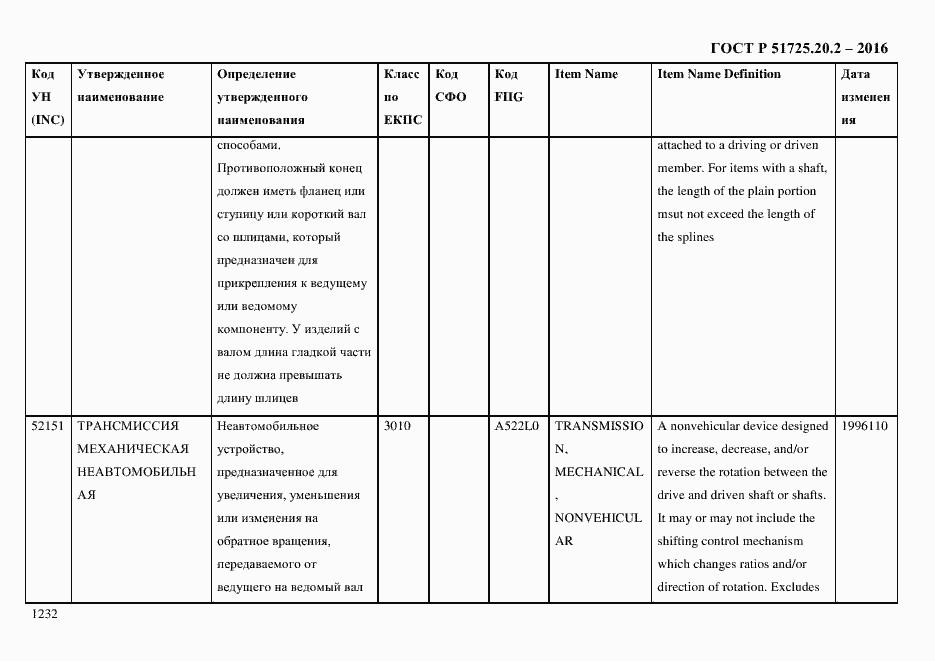 ГОСТ Р 51725.20.2 – 2016

| Код УН (INC) | Утвержденное наименование | Определение утвержденного наименования | Класс по ЕКПС | Код СФО | Код FIIG | Item Name | Item Name Definition | Дата изменения |
|---|---|---|---|---|---|---|---|---|
| | | способами. Противоположный конец должен иметь фланец или ступицу или короткий вал со шлицами, который предназначен для прикрепления к ведущему или ведомому компоненту. У изделий с валом длина гладкой части не должна превышать длину шлицев | | | | | attached to a driving or driven member. For items with a shaft, the length of the plain portion msut not exceed the length of the splines | |
| 52151 | ТРАНСМИССИЯ МЕХАНИЧЕСКАЯ НЕАВТОМОБИЛЬНАЯ | Неавтомобильное устройство, предназначенное для увеличения, уменьшения или изменения на обратное вращения, передаваемого от ведущего на ведомый вал | 3010 | | A522L0 | TRANSMISSION, MECHANICAL, NONVEHICULAR | A nonvehicular device designed to increase, decrease, and/or reverse the rotation between the drive and driven shaft or shafts. It may or may not include the shifting control mechanism which changes ratios and/or direction of rotation. Excludes | 1996110 |

1232